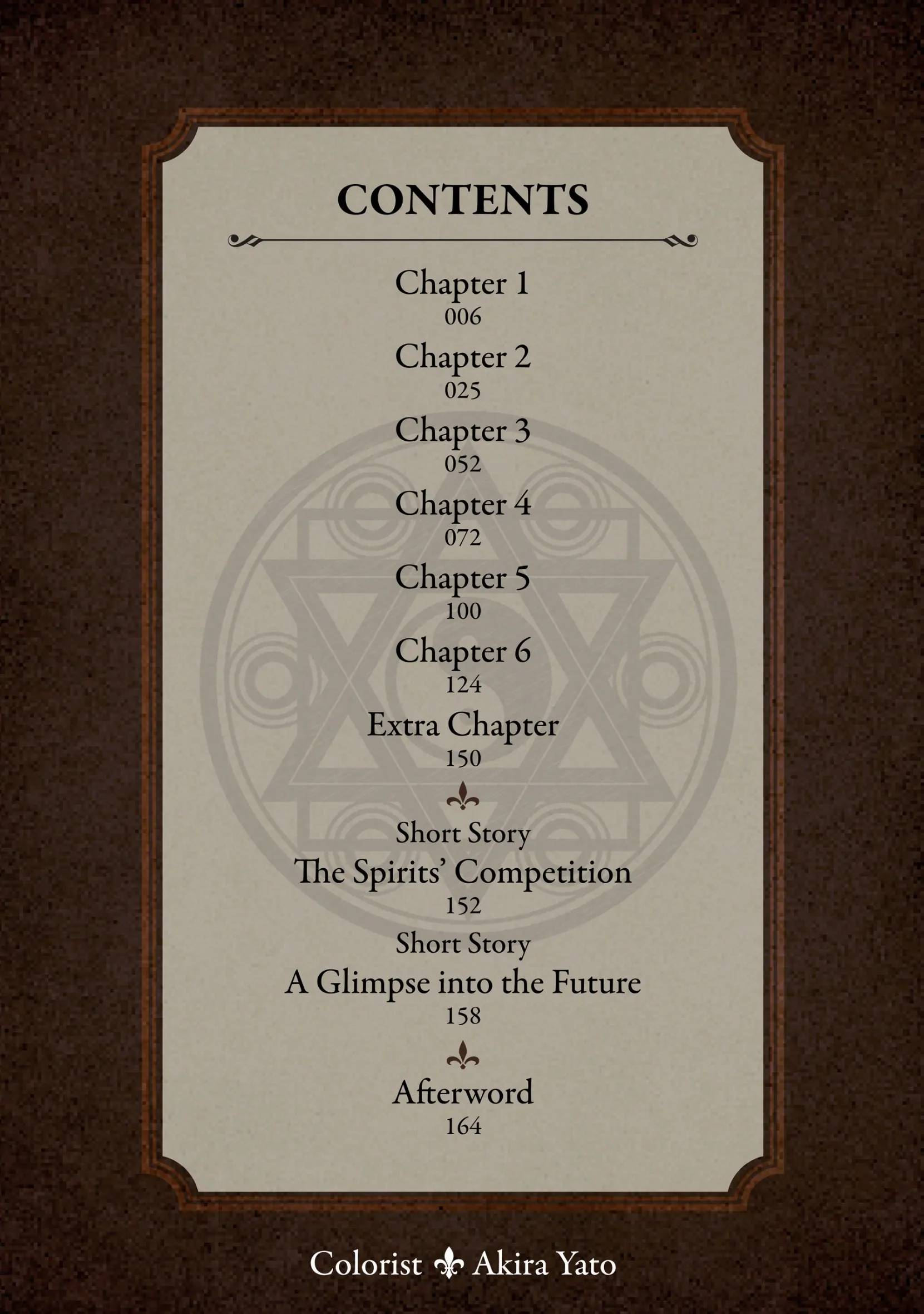 CONTENTS

Chapter 1
006

Chapter 2
025

Chapter 3
052

Chapter 4
072

Chapter 5
100

Chapter 6
124

Extra Chapter
150

Short Story
The Spirits' Competition
152

Short Story
A Glimpse into the Future
158

Afterword
164

Colorist Akira Yato